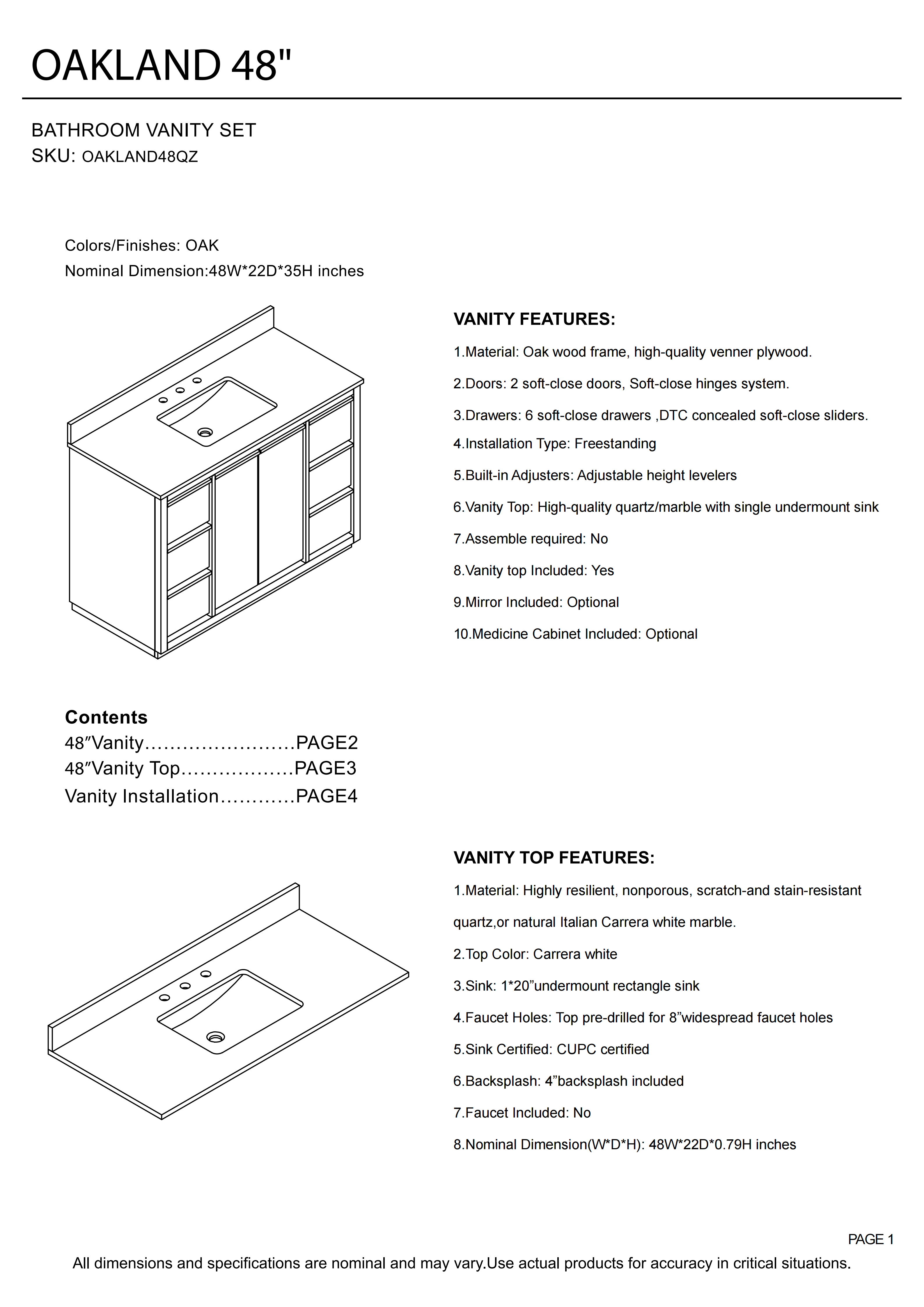 OAKLAND 48"

BATHROOM VANITY SET
SKU: OAKLAND48QZ

Colors/Finishes: OAK
Nominal Dimension:48W*22D*35H inches

VANITY FEATURES:

1.Material: Oak wood frame, high-quality venner plywood.

2.Doors: 2 soft-close doors, Soft-close hinges system.

3.Drawers: 6 soft-close drawers ,DTC concealed soft-close sliders.

4.Installation Type: Freestanding

5.Built-in Adjusters: Adjustable height levelers

6.Vanity Top: High-quality quartz/marble with single undermount sink

7.Assemble required: No

8.Vanity top Included: Yes

9.Mirror Included: Optional

10.Medicine Cabinet Included: Optional

Contents
48″Vanity........................PAGE2
48″Vanity Top..................PAGE3
Vanity Installation............PAGE4

VANITY TOP FEATURES:

1.Material: Highly resilient, nonporous, scratch-and stain-resistant quartz,or natural Italian Carrera white marble.

2.Top Color: Carrera white

3.Sink: 1*20”undermount rectangle sink

4.Faucet Holes: Top pre-drilled for 8”widespread faucet holes

5.Sink Certified: CUPC certified

6.Backsplash: 4”backsplash included

7.Faucet Included: No

8.Nominal Dimension(W*D*H): 48W*22D*0.79H inches

PAGE 1

All dimensions and specifications are nominal and may vary.Use actual products for accuracy in critical situations.